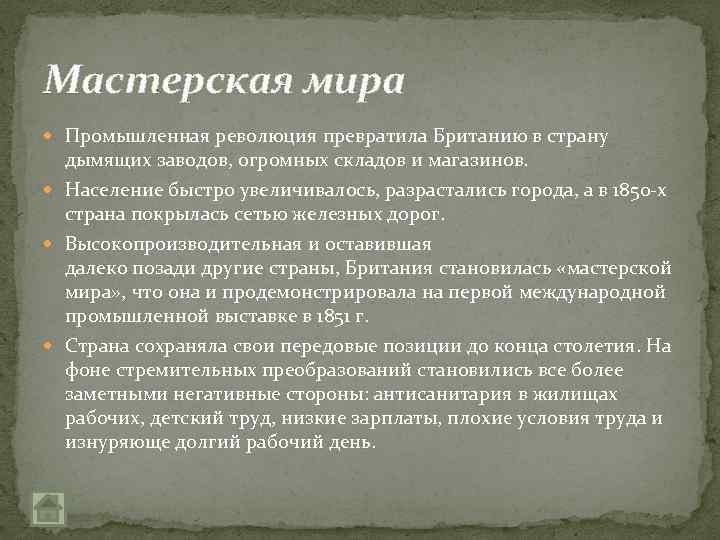 Мастерская мира

• Промышленная революция превратила Британию в страну дымящих заводов, огромных складов и магазинов.

• Население быстро увеличивалось, разрастались города, а в 1850-х страна покрылась сетью железных дорог.

• Высокопроизводительная и оставившая далеко позади другие страны, Британия становилась «мастерской мира», что она и продемонстрировала на первой международной промышленной выставке в 1851 г.

• Страна сохраняла свои передовые позиции до конца столетия. На фоне стремительных преобразований становились все более заметными негативные стороны: антисанитария в жилищах рабочих, детский труд, низкие зарплаты, плохие условия труда и изнуряюще долгий рабочий день.